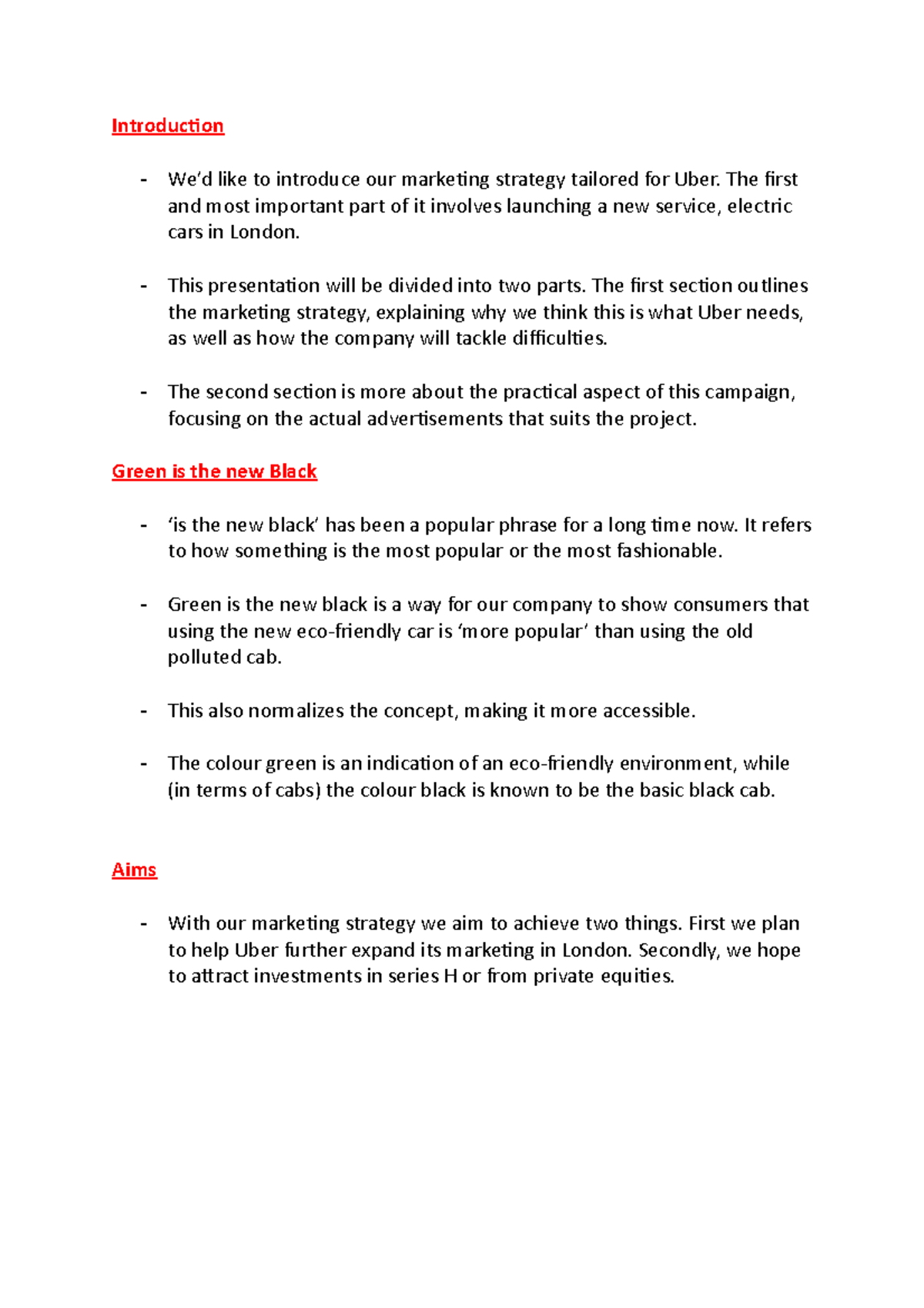 Introduction

- We'd like to introduce our marketing strategy tailored for Uber. The first and most important part of it involves launching a new service, electric cars in London.

- This presentation will be divided into two parts. The first section outlines the marketing strategy, explaining why we think this is what Uber needs, as well as how the company will tackle difficulties.

- The second section is more about the practical aspect of this campaign, focusing on the actual advertisements that suits the project.

Green is the new Black

- 'is the new black' has been a popular phrase for a long time now. It refers to how something is the most popular or the most fashionable.

- Green is the new black is a way for our company to show consumers that using the new eco-friendly car is 'more popular' than using the old polluted cab.

- This also normalizes the concept, making it more accessible.

- The colour green is an indication of an eco-friendly environment, while (in terms of cabs) the colour black is known to be the basic black cab.

Aims

- With our marketing strategy we aim to achieve two things. First we plan to help Uber further expand its marketing in London. Secondly, we hope to attract investments in series H or from private equities.